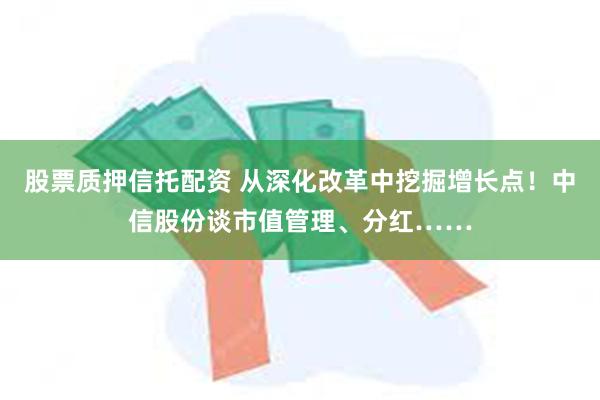 股票质押信托配资 从深化改革中挖掘增长点！中信股份谈市值管理、分红……